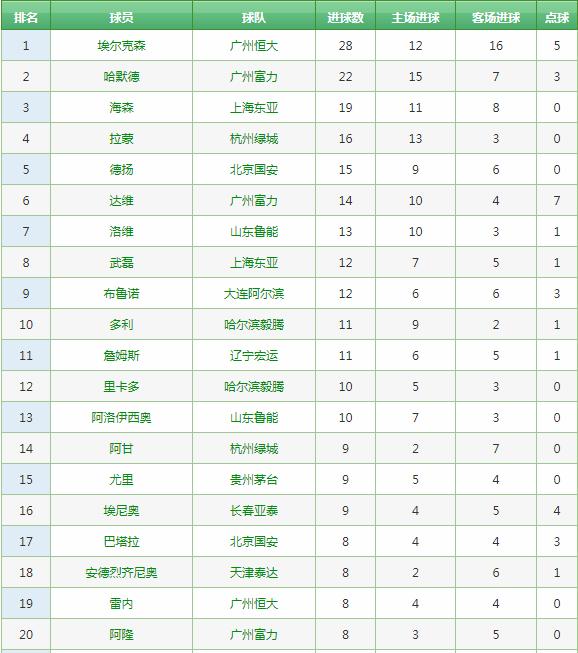 | 排名 | 球员 | 球队 | 进球数 | 主场进球 | 客场进球 | 点球 |
|---|---|---|---|---|---|---|
| 1 | 埃尔克森 | 广州恒大 | 28 | 12 | 16 | 5 |
| 2 | 哈默德 | 广州富力 | 22 | 15 | 7 | 3 |
| 3 | 海森 | 上海东亚 | 19 | 11 | 8 | 0 |
| 4 | 拉蒙 | 杭州绿城 | 16 | 13 | 3 | 0 |
| 5 | 德扬 | 北京国安 | 15 | 9 | 6 | 0 |
| 6 | 达维 | 广州富力 | 14 | 10 | 4 | 7 |
| 7 | 洛维 | 山东鲁能 | 13 | 10 | 3 | 1 |
| 8 | 武磊 | 上海东亚 | 12 | 7 | 5 | 1 |
| 9 | 布鲁诺 | 大连阿尔滨 | 12 | 6 | 6 | 3 |
| 10 | 多利 | 哈尔滨毅腾 | 11 | 9 | 2 | 1 |
| 11 | 詹姆斯 | 辽宁宏运 | 11 | 6 | 5 | 1 |
| 12 | 里卡多 | 哈尔滨毅腾 | 10 | 5 | 3 | 0 |
| 13 | 阿洛伊西奥 | 山东鲁能 | 10 | 7 | 3 | 0 |
| 14 | 阿甘 | 杭州绿城 | 9 | 2 | 7 | 0 |
| 15 | 尤里 | 贵州茅台 | 9 | 5 | 4 | 0 |
| 16 | 埃尼奥 | 长春亚泰 | 9 | 4 | 5 | 4 |
| 17 | 巴塔拉 | 北京国安 | 8 | 4 | 4 | 3 |
| 18 | 安德烈齐尼奥 | 天津泰达 | 8 | 2 | 6 | 1 |
| 19 | 雷内 | 广州恒大 | 8 | 4 | 4 | 0 |
| 20 | 阿隆 | 广州富力 | 8 | 3 | 5 | 0 |